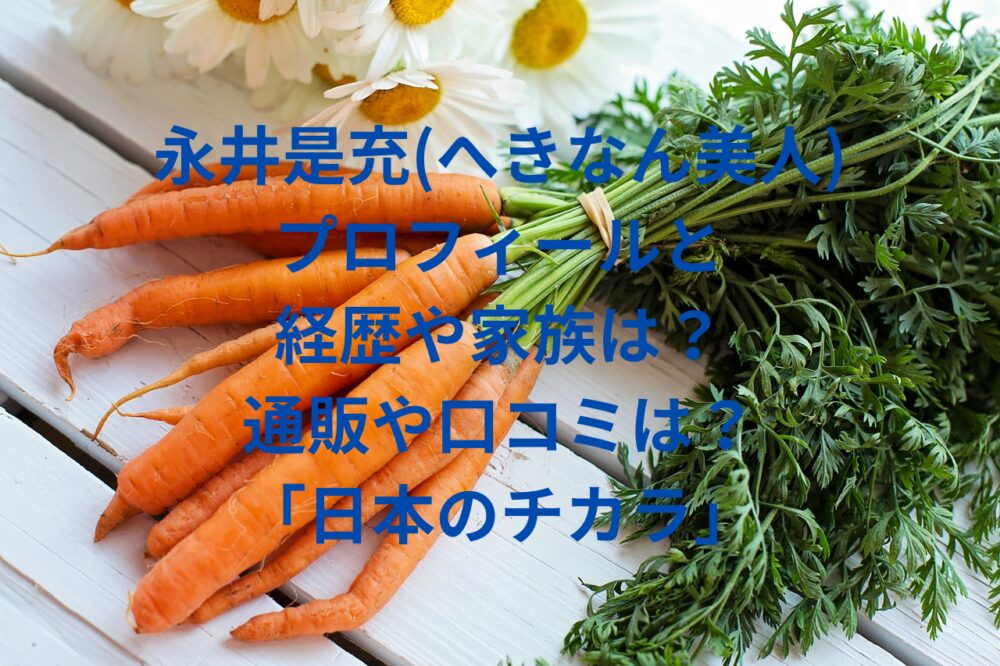 永井是充(へきなん美人)
プロフィールと
経歴や家族は？
通販や口コミは？
「日本のチカラ」